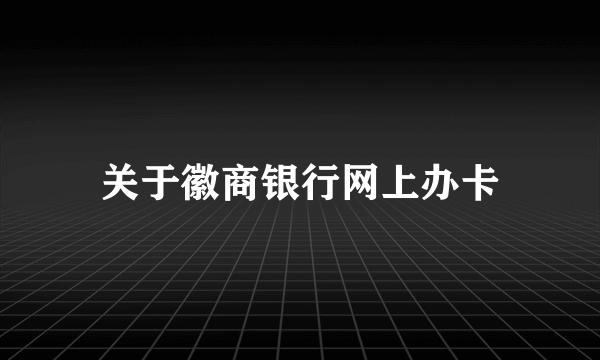 关于徽商银行网上办卡